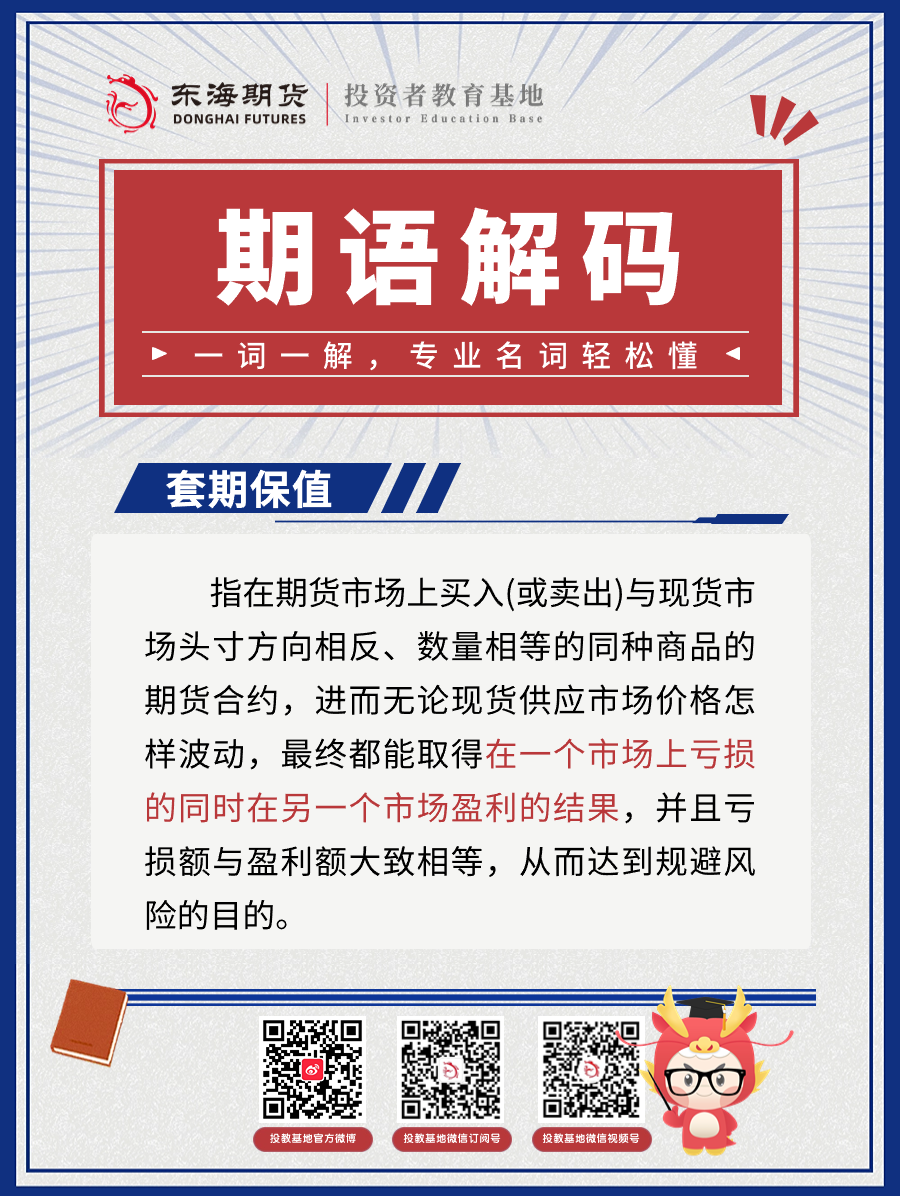 东海期货
DONGHAI FUTURES
投资者教育基地
Investor Education Base

期语解码

一词一解，专业名词轻松懂

套期保值

指在期货市场上买入(或卖出)与现货市场头寸方向相反、数量相等的同种商品的期货合约，进而无论现货供应市场价格怎样波动，最终都能取得在一个市场上亏损的同时在另一个市场盈利的结果，并且亏损额与盈利额大致相等，从而达到规避风险的目的。

投教基地官方微博
投教基地微信订阅号
投教基地微信视频号